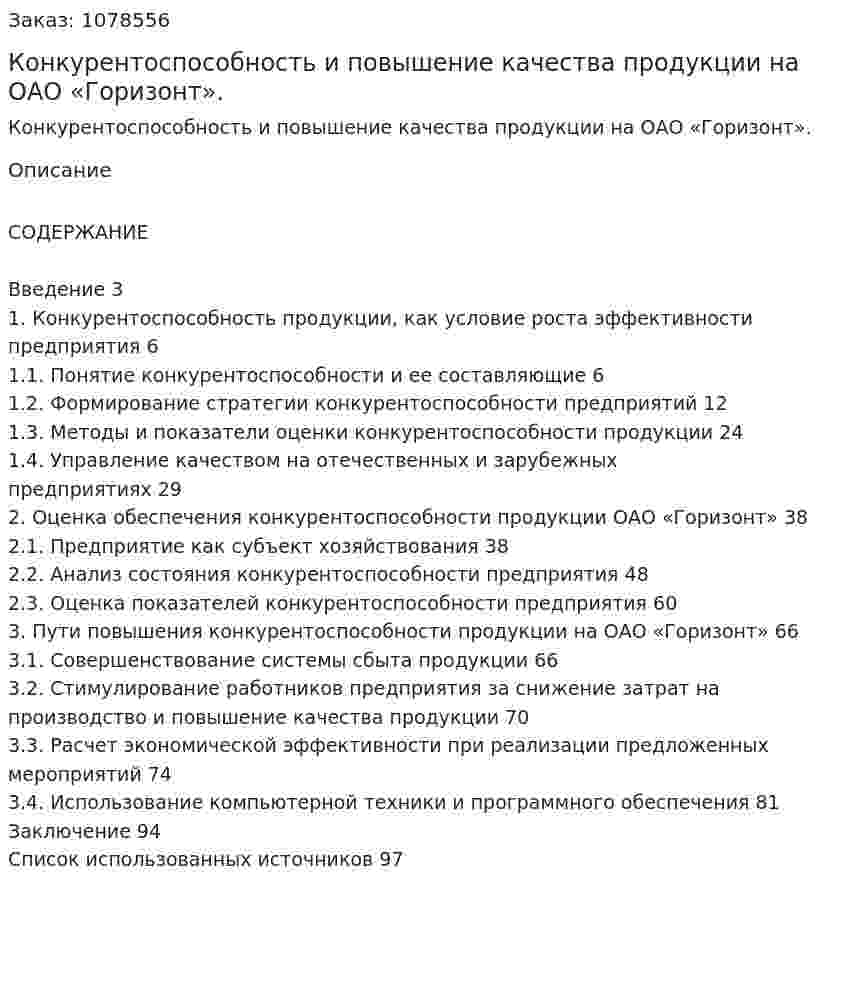 Заказ: 1078556

Конкурентоспособность и повышение качества продукции на ОАО «Горизонт».

Конкурентоспособность и повышение качества продукции на ОАО «Горизонт».

Описание

СОДЕРЖАНИЕ

Введение 3
1. Конкурентоспособность продукции, как условие роста эффективности предприятия 6
1.1. Понятие конкурентоспособности и ее составляющие 6
1.2. Формирование стратегии конкурентоспособности предприятий 12
1.3. Методы и показатели оценки конкурентоспособности продукции 24
1.4. Управление качеством на отечественных и зарубежных предприятиях 29
2. Оценка обеспечения конкурентоспособности продукции ОАО «Горизонт» 38
2.1. Предприятие как субъект хозяйствования 38
2.2. Анализ состояния конкурентоспособности предприятия 48
2.3. Оценка показателей конкурентоспособности предприятия 60
3. Пути повышения конкурентоспособности продукции на ОАО «Горизонт» 66
3.1. Совершенствование системы сбыта продукции 66
3.2. Стимулирование работников предприятия за снижение затрат на производство и повышение качества продукции 70
3.3. Расчет экономической эффективности при реализации предложенных мероприятий 74
3.4. Использование компьютерной техники и программного обеспечения 81
Заключение 94
Список использованных источников 97